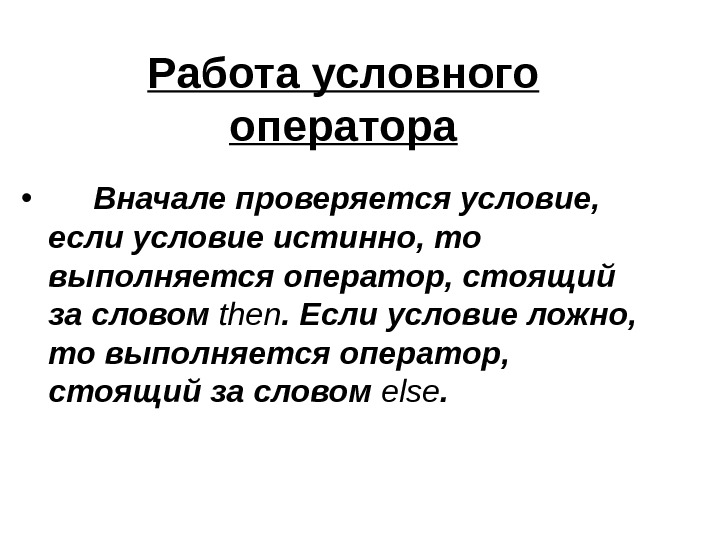 Работа условного оператора

• Вначале проверяется условие, если условие истинно, то выполняется оператор, стоящий за словом then. Если условие ложно, то выполняется оператор, стоящий за словом else.